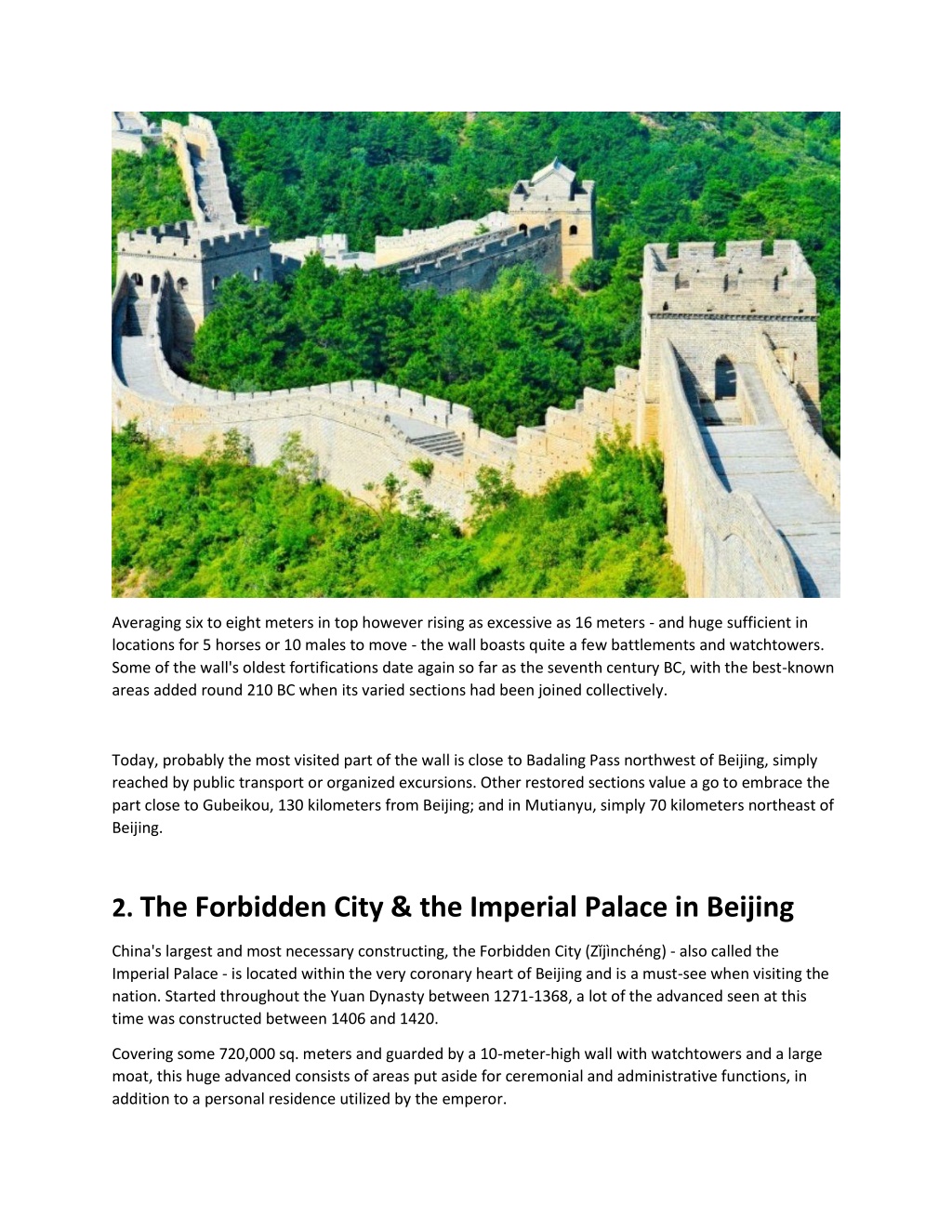 Averaging six to eight meters in top however rising as excessive as 16 meters - and huge sufficient in locations for 5 horses or 10 males to move - the wall boasts quite a few battlements and watchtowers. Some of the wall's oldest fortifications date again so far as the seventh century BC, with the best-known areas added round 210 BC when its varied sections had been joined collectively.

Today, probably the most visited part of the wall is close to Badaling Pass northwest of Beijing, simply reached by public transport or organized excursions. Other restored sections value a go to embrace the part close to Gubeikou, 130 kilometers from Beijing; and in Mutianyu, simply 70 kilometers northeast of Beijing.

2. The Forbidden City & the Imperial Palace in Beijing

China's largest and most necessary constructing, the Forbidden City (Zǐjìnchéng) - also called the Imperial Palace - is located within the very coronary heart of Beijing and is a must-see when visiting the nation. Started throughout the Yuan Dynasty between 1271-1368, a lot of the advanced seen at this time was constructed between 1406 and 1420.

Covering some 720,000 sq. meters and guarded by a 10-meter-high wall with watchtowers and a large moat, this huge advanced consists of areas put aside for ceremonial and administrative functions, in addition to a personal residence utilized by the emperor.